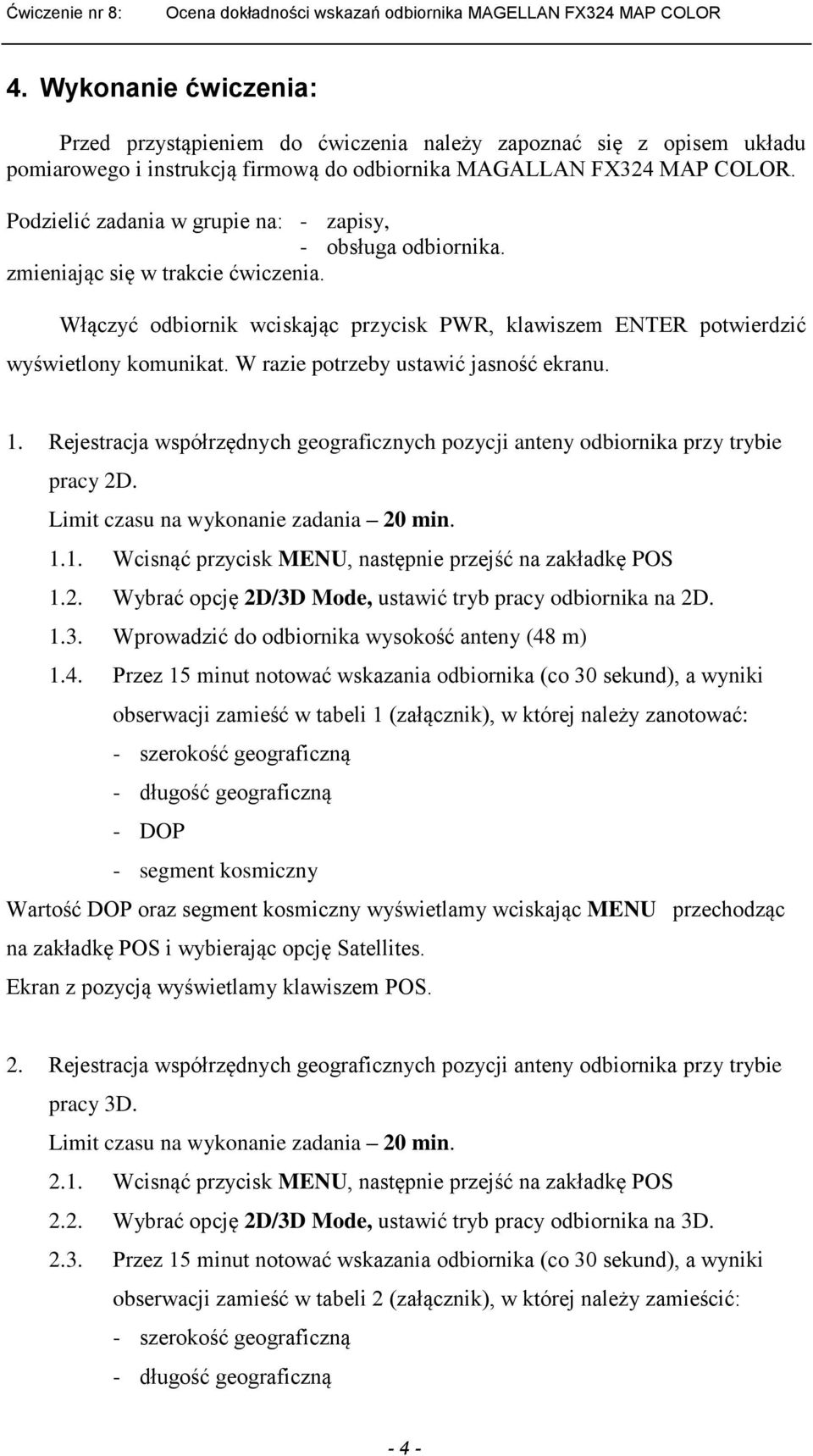 Ćwiczenie nr 8: Ocena dokładności wskazań odbiornika MAGELLAN FX324 MAP COLOR

4. Wykonanie ćwiczenia:

Przed przystąpieniem do ćwiczenia należy zapoznać się z opisem układu pomiarowego i instrukcją firmową do odbiornika MAGALLAN FX324 MAP COLOR.

Podzielić zadania w grupie na: - zapisy,
- obsługa odbiornika.
zmieniając się w trakcie ćwiczenia.

Włączyć odbiornik wciskając przycisk PWR, klawiszem ENTER potwierdzić wyświetlony komunikat. W razie potrzeby ustawić jasność ekranu.

1. Rejestracja współrzędnych geograficznych pozycji anteny odbiornika przy trybie pracy 2D.
Limit czasu na wykonanie zadania – 20 min.
1.1. Wcisnąć przycisk MENU, następnie przejść na zakładkę POS
1.2. Wybrać opcję 2D/3D Mode, ustawić tryb pracy odbiornika na 2D.
1.3. Wprowadzić do odbiornika wysokość anteny (48 m)
1.4. Przez 15 minut notować wskazania odbiornika (co 30 sekund), a wyniki obserwacji zamieść w tabeli 1 (załącznik), w której należy zanotować:
- szerokość geograficzną
- długość geograficzną
- DOP
- segment kosmiczny
Wartość DOP oraz segment kosmiczny wyświetlamy wciskając MENU przechodząc na zakładkę POS i wybierając opcję Satellites.
Ekran z pozycją wyświetlamy klawiszem POS.

2. Rejestracja współrzędnych geograficznych pozycji anteny odbiornika przy trybie pracy 3D.
Limit czasu na wykonanie zadania – 20 min.
2.1. Wcisnąć przycisk MENU, następnie przejść na zakładkę POS
2.2. Wybrać opcję 2D/3D Mode, ustawić tryb pracy odbiornika na 3D.
2.3. Przez 15 minut notować wskazania odbiornika (co 30 sekund), a wyniki obserwacji zamieść w tabeli 2 (załącznik), w której należy zamieścić:
- szerokość geograficzną
- długość geograficzną

- 4 -